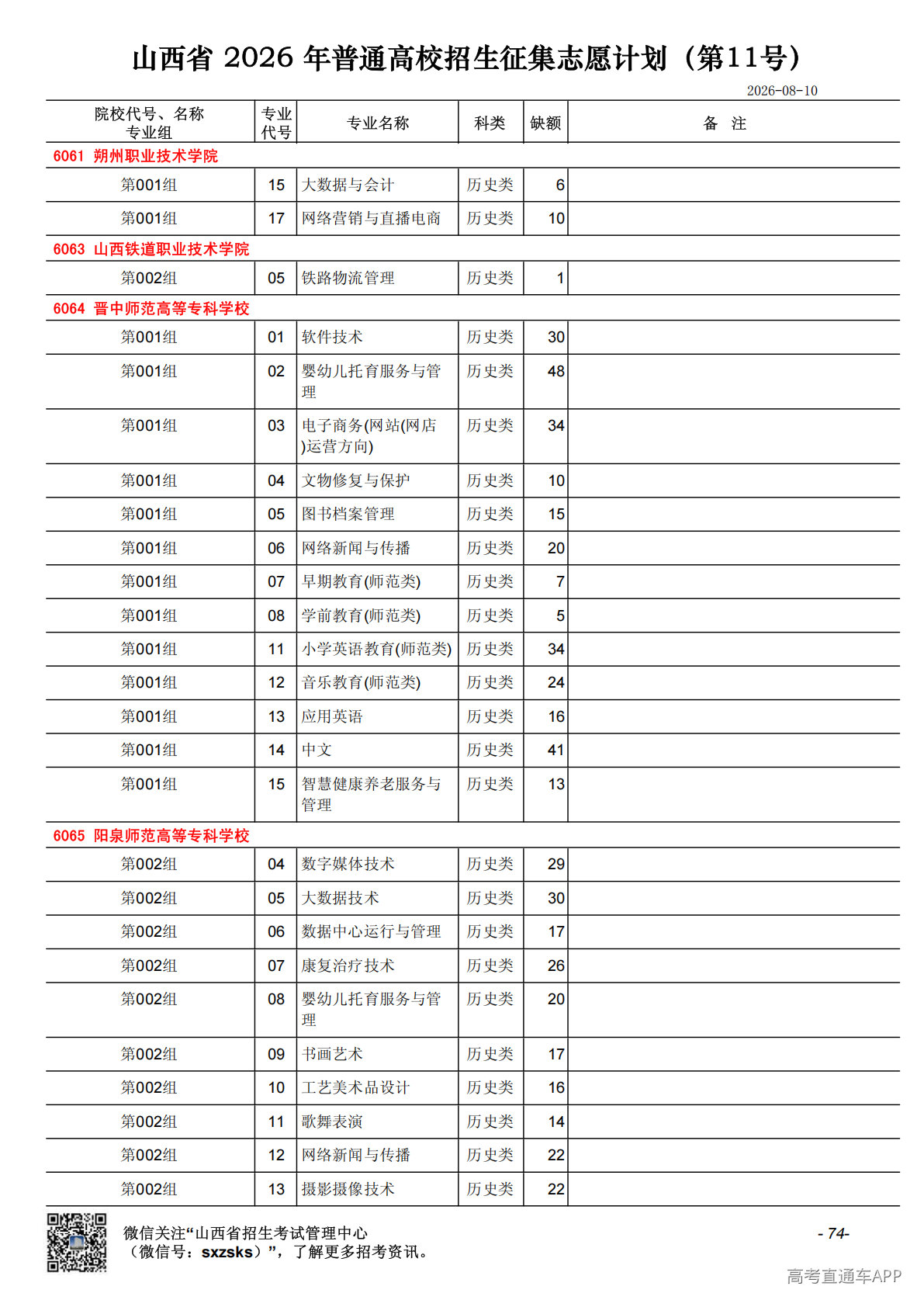 山西省 2026 年普通高校招生征集志愿计划（第11号）

2026-08-10

| 院校代号、名称 专业组 | 专业代号 | 专业名称 | 科类 | 缺额 | 备 注 |
|---|---|---|---|---|---|
| 6061 朔州职业技术学院 | | | | | |
| 第001组 | 15 | 大数据与会计 | 历史类 | 6 | |
| 第001组 | 17 | 网络营销与直播电商 | 历史类 | 10 | |
| 6063 山西铁道职业技术学院 | | | | | |
| 第002组 | 05 | 铁路物流管理 | 历史类 | 1 | |
| 6064 晋中师范高等专科学校 | | | | | |
| 第001组 | 01 | 软件技术 | 历史类 | 30 | |
| 第001组 | 02 | 婴幼儿托育服务与管理 | 历史类 | 48 | |
| 第001组 | 03 | 电子商务(网站(网店)运营方向) | 历史类 | 34 | |
| 第001组 | 04 | 文物修复与保护 | 历史类 | 10 | |
| 第001组 | 05 | 图书档案管理 | 历史类 | 15 | |
| 第001组 | 06 | 网络新闻与传播 | 历史类 | 20 | |
| 第001组 | 07 | 早期教育(师范类) | 历史类 | 7 | |
| 第001组 | 08 | 学前教育(师范类) | 历史类 | 5 | |
| 第001组 | 11 | 小学英语教育(师范类) | 历史类 | 34 | |
| 第001组 | 12 | 音乐教育(师范类) | 历史类 | 24 | |
| 第001组 | 13 | 应用英语 | 历史类 | 16 | |
| 第001组 | 14 | 中文 | 历史类 | 41 | |
| 第001组 | 15 | 智慧健康养老服务与管理 | 历史类 | 13 | |
| 6065 阳泉师范高等专科学校 | | | | | |
| 第002组 | 04 | 数字媒体技术 | 历史类 | 29 | |
| 第002组 | 05 | 大数据技术 | 历史类 | 30 | |
| 第002组 | 06 | 数据中心运行与管理 | 历史类 | 17 | |
| 第002组 | 07 | 康复治疗技术 | 历史类 | 26 | |
| 第002组 | 08 | 婴幼儿托育服务与管理 | 历史类 | 20 | |
| 第002组 | 09 | 书画艺术 | 历史类 | 17 | |
| 第002组 | 10 | 工艺美术品设计 | 历史类 | 16 | |
| 第002组 | 11 | 歌舞表演 | 历史类 | 14 | |
| 第002组 | 12 | 网络新闻与传播 | 历史类 | 22 | |
| 第002组 | 13 | 摄影摄像技术 | 历史类 | 22 | |

微信关注“山西省招生考试管理中心（微信号：sxzsks）”，了解更多招考资讯。

- 74-

高考直通车APP